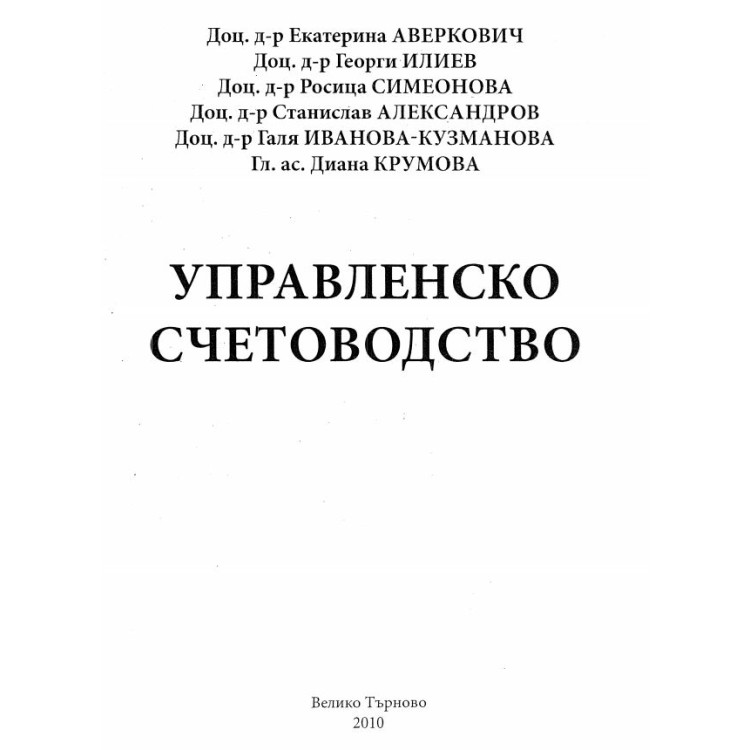 Доц. д-р Екатерина АВЕРКОВИЧ
Доц. д-р Георги ИЛИЕВ
Доц. д-р Росица СИМЕОНОВА
Доц. д-р Станислав АЛЕКСАНДРОВ
Доц. д-р Галя ИВАНОВА-КУЗМАНОВА
Гл. ас. Диана КРУМОВА

УПРАВЛЕНСКО СЧЕТОВОДСТВО

Велико Търново
2010